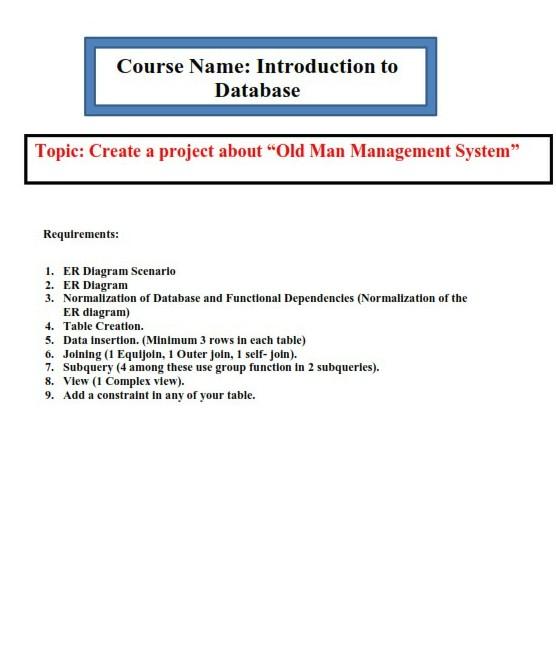 Course Name: Introduction to Database

Topic: Create a project about “Old Man Management System”

Requirements:

1. ER Diagram Scenario
2. ER Diagram
3. Normalization of Database and Functional Dependencies (Normalization of the ER diagram)
4. Table Creation.
5. Data insertion. (Minimum 3 rows in each table)
6. Joining (1 Equijoin, 1 Outer join, 1 self- join).
7. Subquery (4 among these use group function in 2 subqueries).
8. View (1 Complex view).
9. Add a constraint in any of your table.